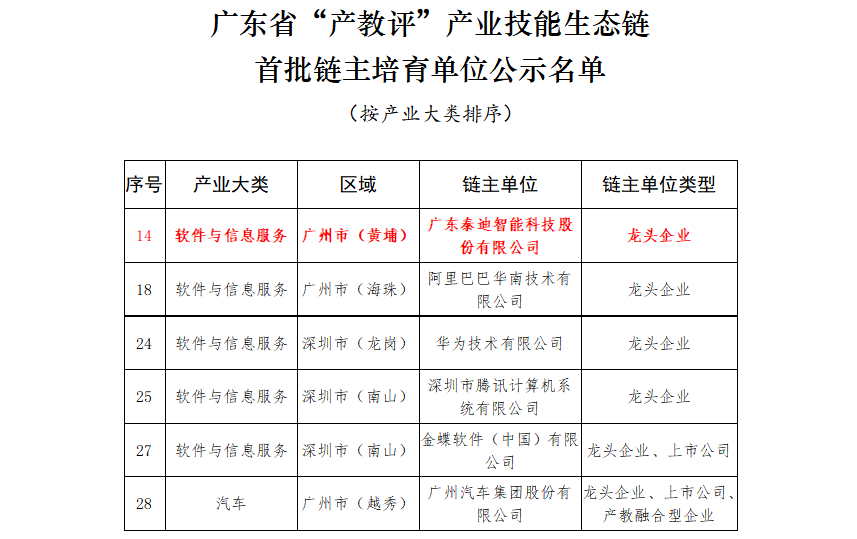 广东省“产教评”产业技能生态链
首批链主培育单位公示名单

（按产业大类排序）

| 序号 | 产业大类 | 区域 | 链主单位 | 链主单位类型 |
|---|---|---|---|---|
| 14 | 软件与信息服务 | 广州市（黄埔） | 广东泰迪智能科技股份有限公司 | 龙头企业 |
| 18 | 软件与信息服务 | 广州市（海珠） | 阿里巴巴华南技术有限公司 | 龙头企业 |
| 24 | 软件与信息服务 | 深圳市（龙岗） | 华为技术有限公司 | 龙头企业 |
| 25 | 软件与信息服务 | 深圳市（南山） | 深圳市腾讯计算机系统有限公司 | 龙头企业 |
| 27 | 软件与信息服务 | 深圳市（南山） | 金蝶软件（中国）有限公司 | 龙头企业、上市公司 |
| 28 | 汽车 | 广州市（越秀） | 广州汽车集团股份有限公司 | 龙头企业、上市公司、产教融合型企业 |